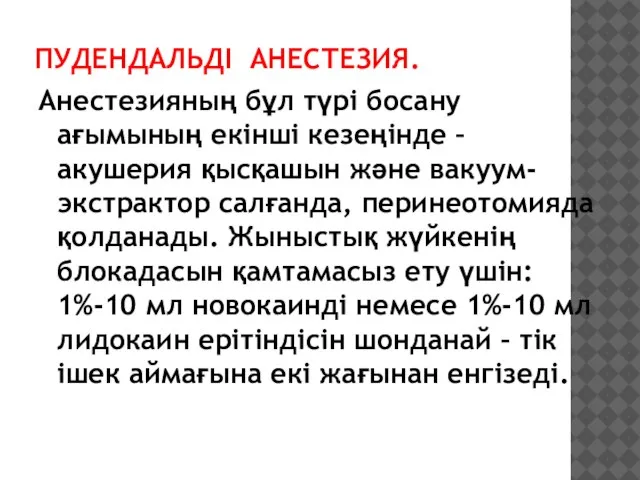 ПУДЕНДАЛЬДІ АНЕСТЕЗИЯ.

Анестезияның бұл түрі босану ағымының екінші кезеңінде – акушерия қысқашын және вакуум-экстрактор салғанда, перинеотомияда қолданады. Жыныстық жүйкенің блокадасын қамтамасыз ету үшін: 1%-10 мл новокаинді немесе 1%-10 мл лидокаин ерітіндісін шонданай – тік ішек аймағына екі жағынан енгізеді.